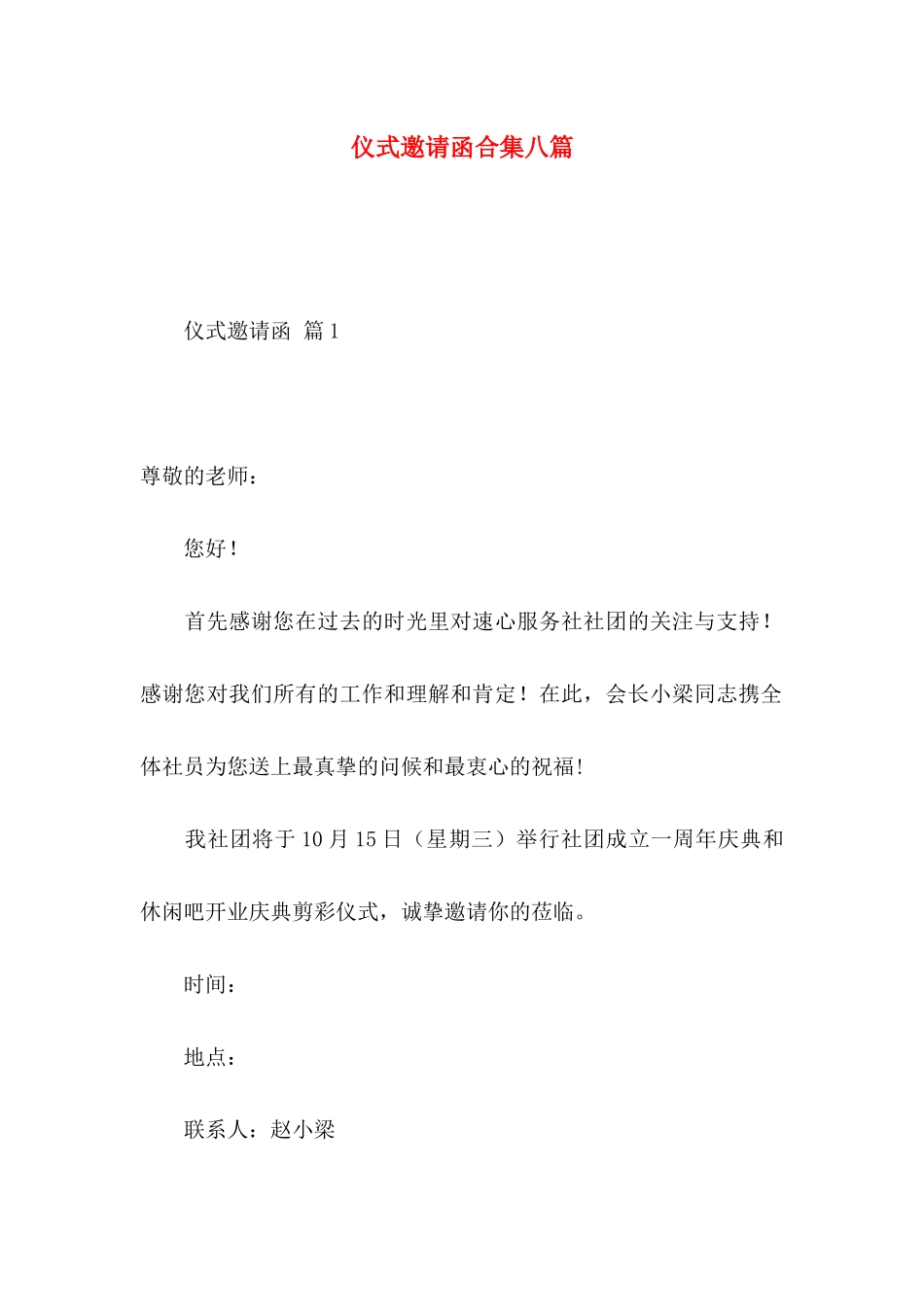 仪式邀请函合集八篇

仪式邀请函 篇1

尊敬的老师：

您好！

首先感谢您在过去的时光里对速心服务社社团的关注与支持！感谢您对我们所有的工作和理解和肯定！在此，会长小梁同志携全体社员为您送上最真挚的问候和最衷心的祝福!

我社团将于10月15日（星期三）举行社团成立一周年庆典和休闲吧开业庆典剪彩仪式，诚挚邀请你的莅临。

时间：

地点：

联系人：赵小梁